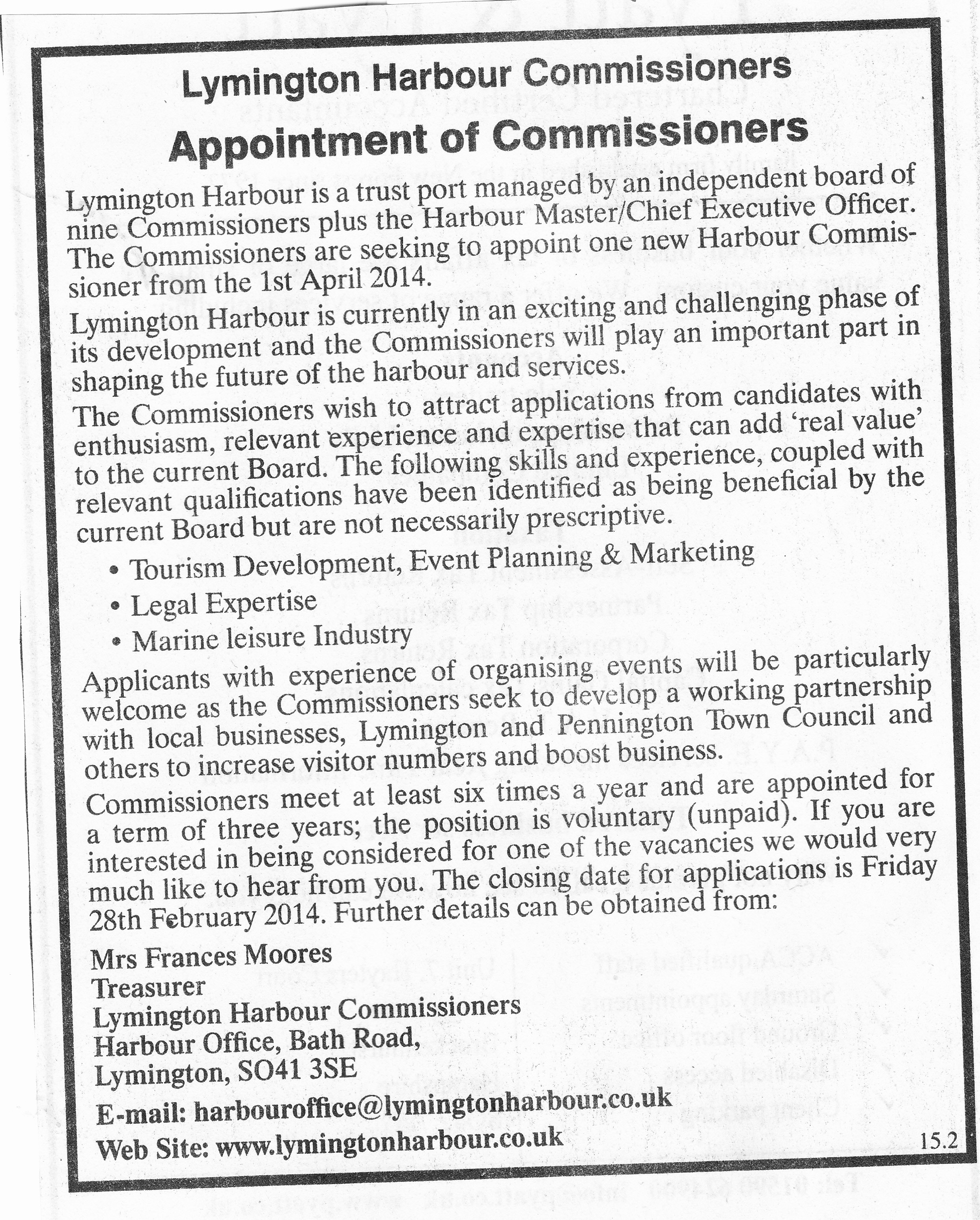 Lymington Harbour Commissioners

Appointment of Commissioners

Lymington Harbour is a trust port managed by an independent board of nine Commissioners plus the Harbour Master/Chief Executive Officer. The Commissioners are seeking to appoint one new Harbour Commissioner from the 1st April 2014.

Lymington Harbour is currently in an exciting and challenging phase of its development and the Commissioners will play an important part in shaping the future of the harbour and services.

The Commissioners wish to attract applications from candidates with enthusiasm, relevant experience and expertise that can add 'real value' to the current Board. The following skills and experience, coupled with relevant qualifications have been identified as being beneficial by the current Board but are not necessarily prescriptive.

• Tourism Development, Event Planning & Marketing
• Legal Expertise
• Marine leisure Industry

Applicants with experience of organising events will be particularly welcome as the Commissioners seek to develop a working partnership with local businesses, Lymington and Pennington Town Council and others to increase visitor numbers and boost business.

Commissioners meet at least six times a year and are appointed for a term of three years; the position is voluntary (unpaid). If you are interested in being considered for one of the vacancies we would very much like to hear from you. The closing date for applications is Friday 28th February 2014. Further details can be obtained from:

Mrs Frances Moores
Treasurer
Lymington Harbour Commissioners
Harbour Office, Bath Road,
Lymington, SO41 3SE

E-mail: harbouroffice@lymingtonharbour.co.uk
Web Site: www.lymingtonharbour.co.uk

15.2